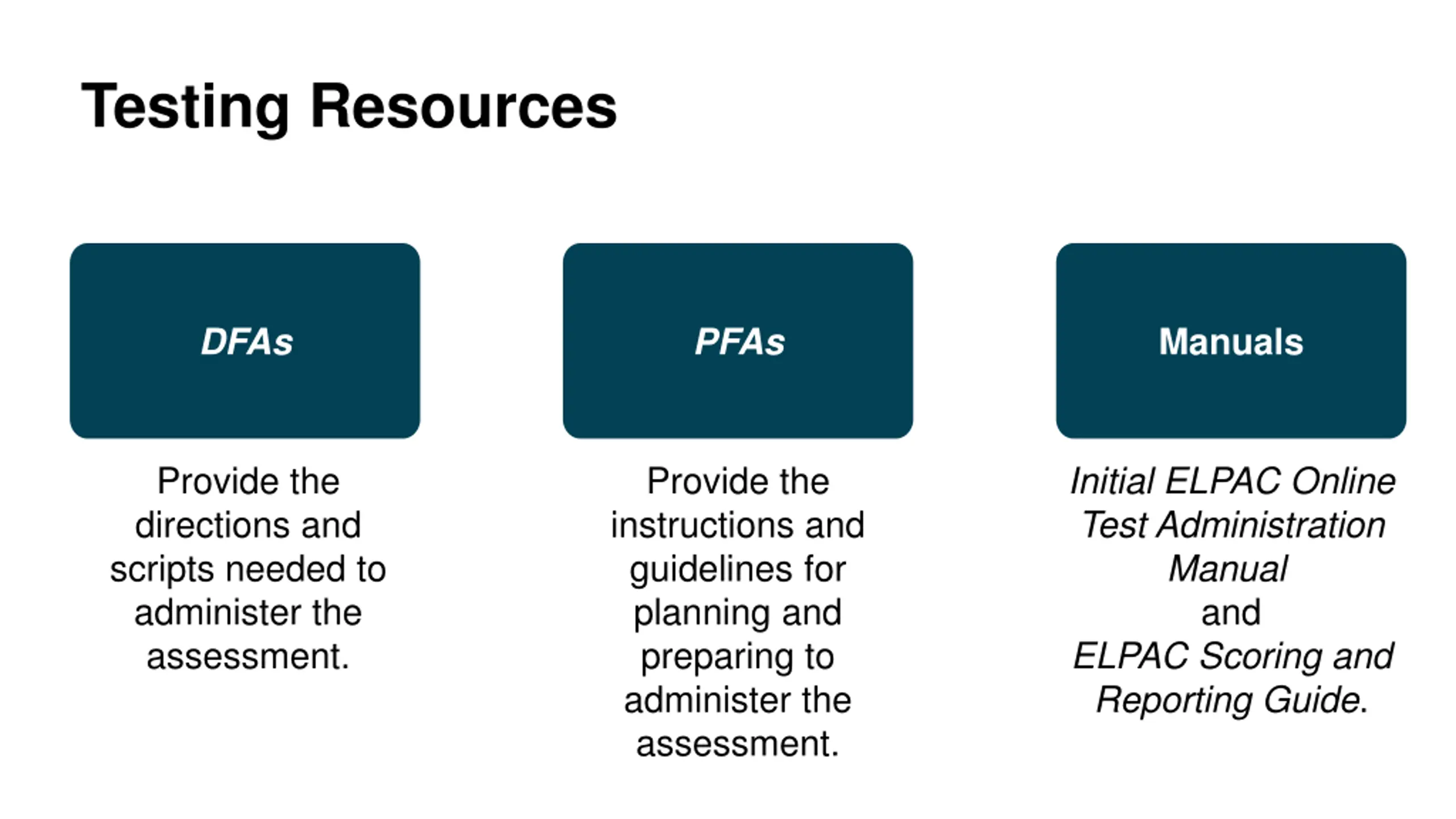 Testing Resources

DFAs

Provide the directions and scripts needed to administer the assessment.

PFAs

Provide the instructions and guidelines for planning and preparing to administer the assessment.

Manuals

Initial ELPAC Online Test Administration Manual
and
ELPAC Scoring and Reporting Guide.